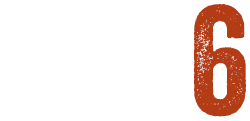 6